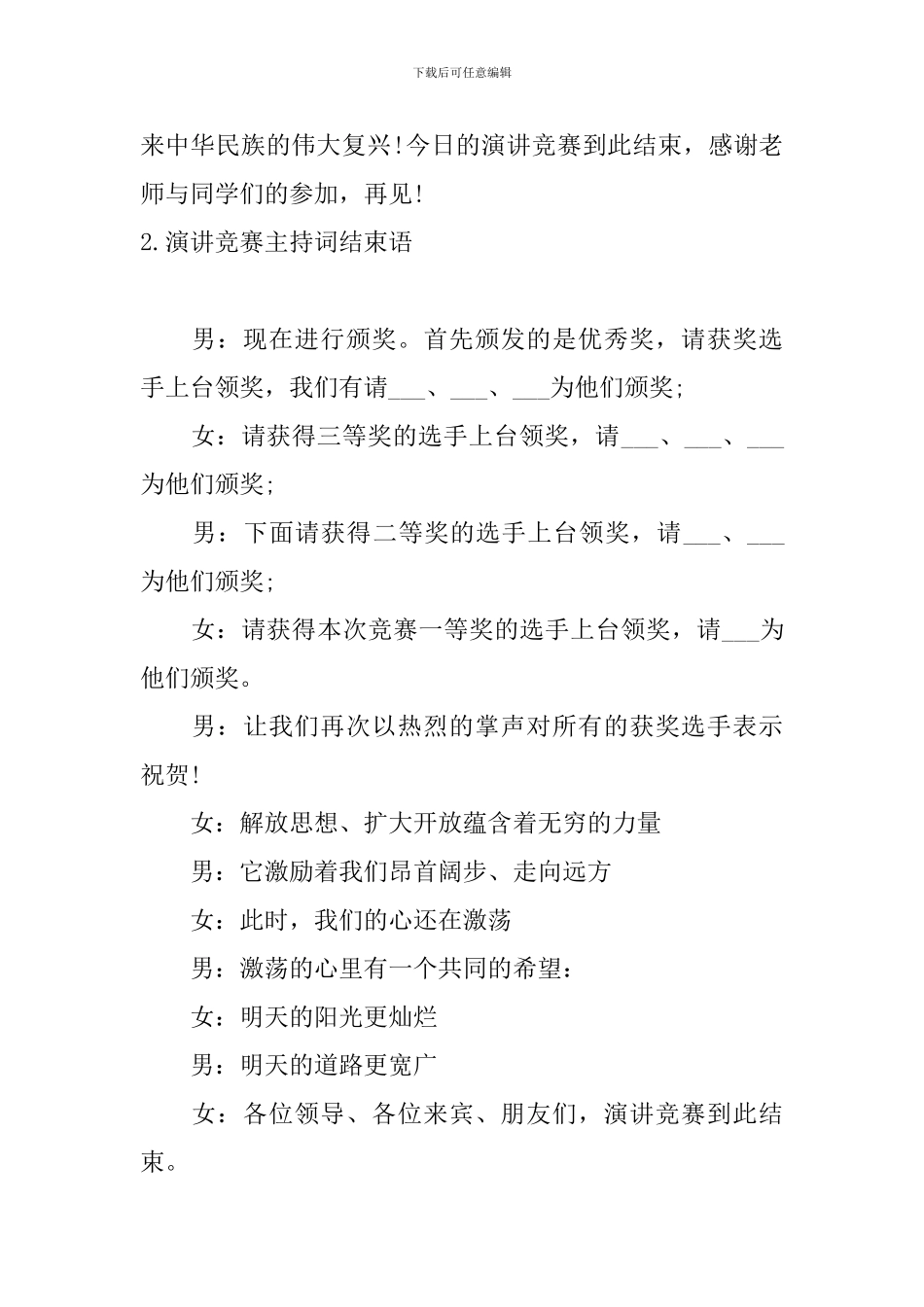 下载后可任意编辑

来中华民族的伟大复兴!今日的演讲竞赛到此结束，感谢老师与同学们的参加，再见!

2.演讲竞赛主持词结束语

男：现在进行颁奖。首先颁发的是优秀奖，请获奖选手上台领奖，我们有请___、___、___为他们颁奖;

女：请获得三等奖的选手上台领奖，请___、___、___为他们颁奖;

男：下面请获得二等奖的选手上台领奖，请___、___为他们颁奖;

女：请获得本次竞赛一等奖的选手上台领奖，请___为他们颁奖。

男：让我们再次以热烈的掌声对所有的获奖选手表示祝贺!

女：解放思想、扩大开放蕴含着无穷的力量

男：它激励着我们昂首阔步、走向远方

女：此时，我们的心还在激荡

男：激荡的心里有一个共同的希望：

女：明天的阳光更灿烂

男：明天的道路更宽广

女：各位领导、各位来宾、朋友们，演讲竞赛到此结束。